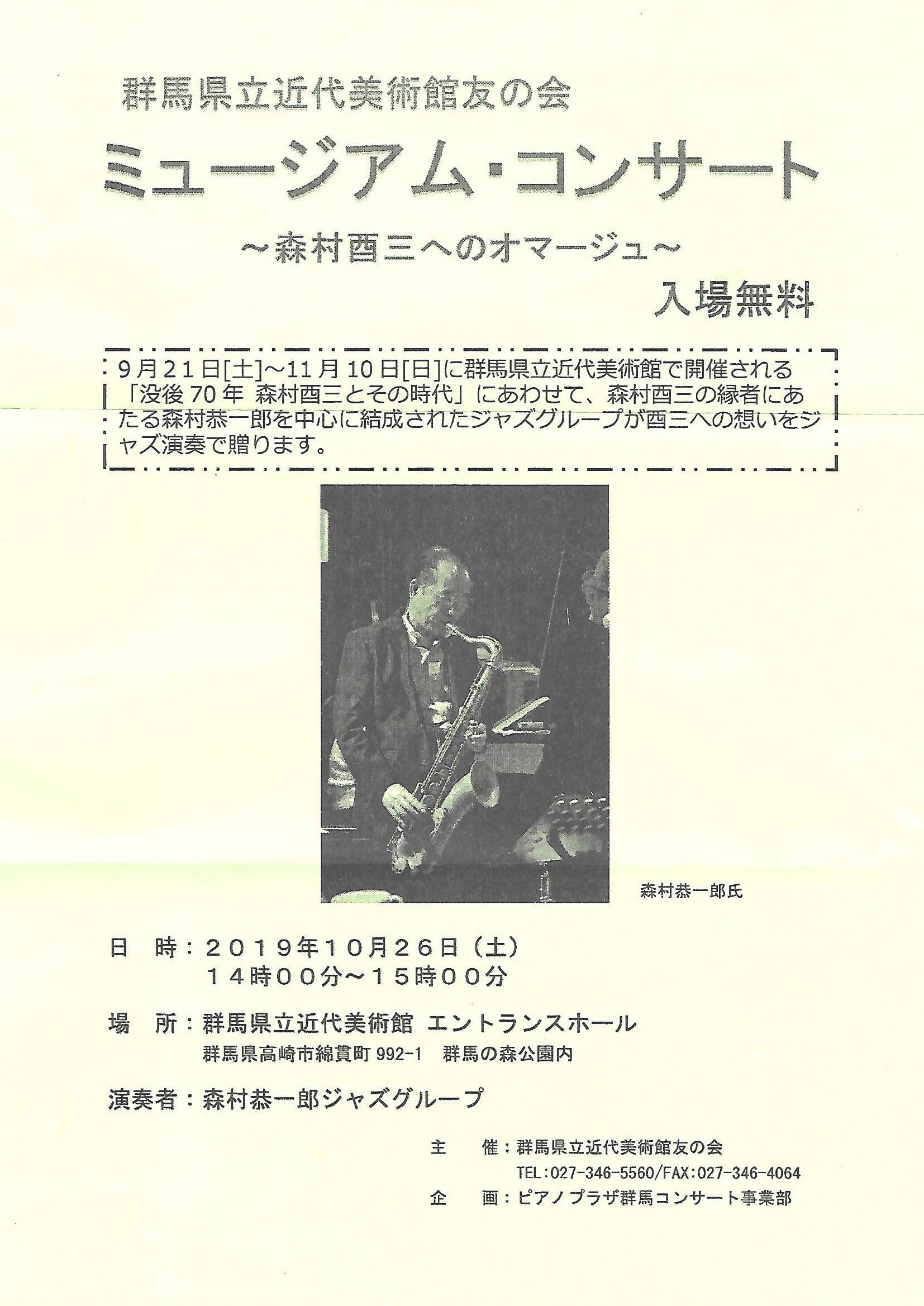 群馬県立近代美術館友の会

ミュージアム・コンサート

～森村酉三へのオマージュ～

入場無料

9月21日[土]～11月10日[日]に群馬県立近代美術館で開催される「没後70年 森村酉三とその時代」にあわせて、森村酉三の縁者にあたる森村恭一郎を中心に結成されたジャズグループが酉三への想いをジャズ演奏で贈ります。

森村恭一郎氏

日 時：２０１９年１０月２６日（土）
１４時００分～１５時００分

場 所：群馬県立近代美術館 エントランスホール
群馬県高崎市綿貫町992-1 群馬の森公園内

演奏者：森村恭一郎ジャズグループ

主 催：群馬県立近代美術館友の会
TEL:027-346-5560/FAX:027-346-4064
企 画：ピアノプラザ群馬コンサート事業部